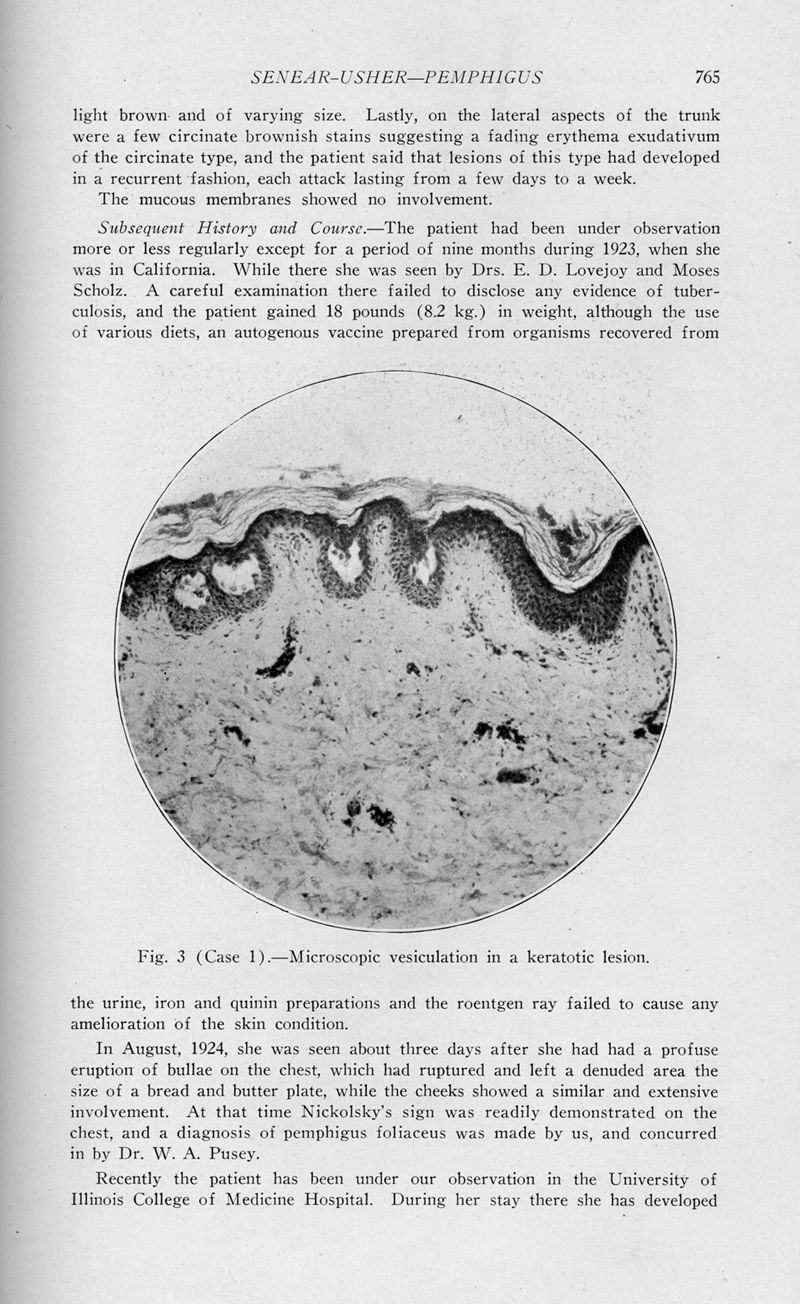 SENEAR-USHER—PEMPHIGUS 765

light brown and of varying size. Lastly, on the lateral aspects of the trunk were a few circinate brownish stains suggesting a fading erythema exudativum of the circinate type, and the patient said that lesions of this type had developed in a recurrent fashion, each attack lasting from a few days to a week.

The mucous membranes showed no involvement.

Subsequent History and Course.—The patient had been under observation more or less regularly except for a period of nine months during 1923, when she was in California. While there she was seen by Drs. E. D. Lovejoy and Moses Scholz. A careful examination there failed to disclose any evidence of tuberculosis, and the patient gained 18 pounds (8.2 kg.) in weight, although the use of various diets, an autogenous vaccine prepared from organisms recovered from

Fig. 3 (Case 1).—Microscopic vesiculation in a keratotic lesion.

the urine, iron and quinin preparations and the roentgen ray failed to cause any amelioration of the skin condition.

In August, 1924, she was seen about three days after she had had a profuse eruption of bullae on the chest, which had ruptured and left a denuded area the size of a bread and butter plate, while the cheeks showed a similar and extensive involvement. At that time Nickolsky's sign was readily demonstrated on the chest, and a diagnosis of pemphigus foliaceus was made by us, and concurred in by Dr. W. A. Pusey.

Recently the patient has been under our observation in the University of Illinois College of Medicine Hospital. During her stay there she has developed